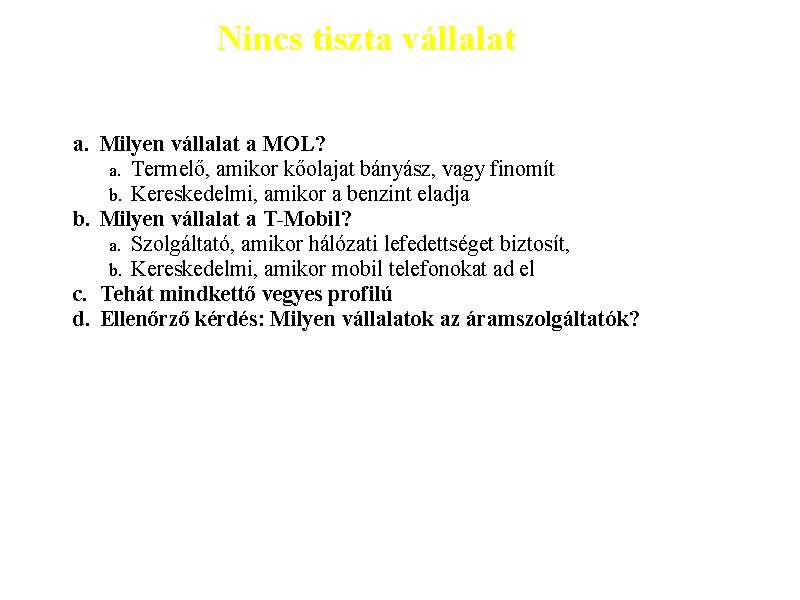 Nincs tiszta vállalat

a. Milyen vállalat a MOL?
a. Termelő, amikor kőolajat bányász, vagy finomít
b. Kereskedelmi, amikor a benzint eladja
b. Milyen vállalat a T-Mobil?
a. Szolgáltató, amikor hálózati lefedettséget biztosít,
b. Kereskedelmi, amikor mobil telefonokat ad el
c. Tehát mindkettő vegyes profilú
d. Ellenőrző kérdés: Milyen vállalatok az áramszolgáltatók?